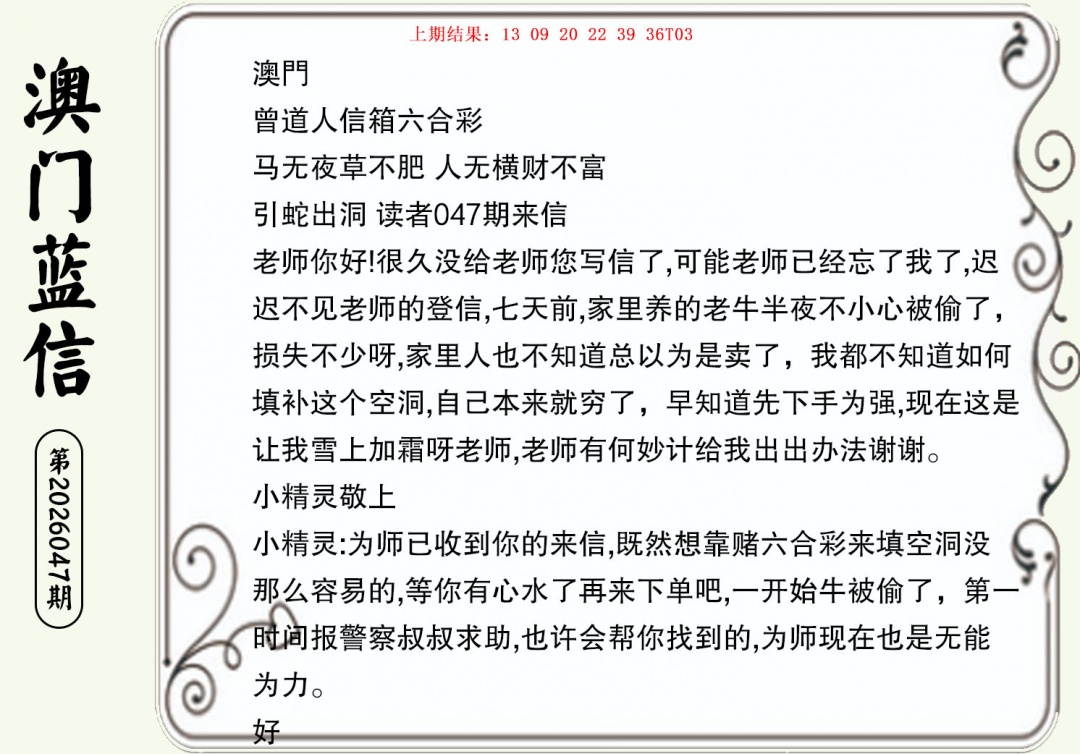 澳门蓝信

第2026047期

上期结果：13 09 20 22 39 36T03

澳門
曾道人信箱六合彩
马无夜草不肥 人无横财不富
引蛇出洞 读者047期来信
老师你好!很久没给老师您写信了,可能老师已经忘了我了,迟迟不见老师的登信,七天前,家里养的老牛半夜不小心被偷了，损失不少呀,家里人也不知道总以为是卖了，我都不知道如何填补这个空洞,自己本来就穷了，早知道先下手为强,现在这是让我雪上加霜呀老师,老师有何妙计给我出出办法谢谢。
小精灵敬上
小精灵:为师已收到你的来信,既然想靠赌六合彩来填空洞没那么容易的,等你有心水了再来下单吧,一开始牛被偷了，第一时间报警察叔叔求助,也许会帮你找到的,为师现在也是无能为力。
好